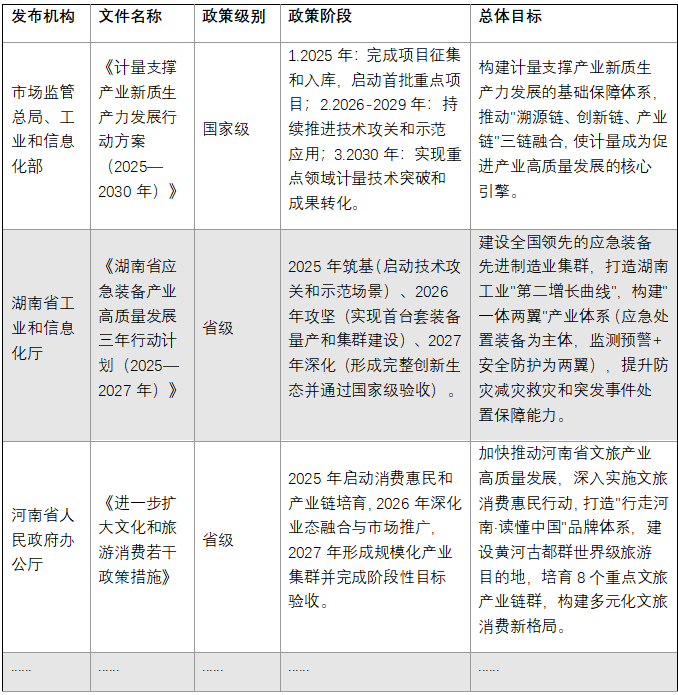 | 发布机构 | 文件名称 | 政策级别 | 政策阶段 | 总体目标 |
|---|---|---|---|---|
| 市场监管总局、工业和信息化部 | 《计量支撑产业新质生产力发展行动方案（2025—2030 年）》 | 国家级 | 1.2025 年：完成项目征集和入库，启动首批重点项目；2.2026-2029 年：持续推进技术攻关和示范应用；3.2030 年：实现重点领域计量技术突破和成果转化。 | 构建计量支撑产业新质生产力发展的基础保障体系，推动"溯源链、创新链、产业链"三链融合，使计量成为促进产业高质量发展的核心引擎。 |
| 湖南省工业和信息化厅 | 《湖南省应急装备产业高质量发展三年行动计划（2025—2027 年）》 | 省级 | 2025 年筑基（启动技术攻关和示范场景）、2026 年攻坚（实现首台套装备量产和集群建设）、2027 年深化（形成完整创新生态并通过国家级验收）。 | 建设全国领先的应急装备先进制造业集群，打造湖南工业"第二增长曲线"，构建"一体两翼"产业体系（应急处置装备为主体，监测预警+安全防护为两翼），提升防灾减灾救灾和突发事件处置保障能力。 |
| 河南省人民政府办公厅 | 《进一步扩大文化和旅游消费若干政策措施》 | 省级 | 2025 年启动消费惠民和产业链培育，2026 年深化业态融合与市场推广，2027 年形成规模化产业集群并完成阶段性目标验收。 | 加快推动河南省文旅产业高质量发展，深入实施文旅消费惠民行动，打造"行走河南·读懂中国"品牌体系，建设黄河古都群世界级旅游目的地，培育 8 个重点文旅产业链群，构建多元化文旅消费新格局。 |
| ...... | ...... | ...... | ...... | ...... |